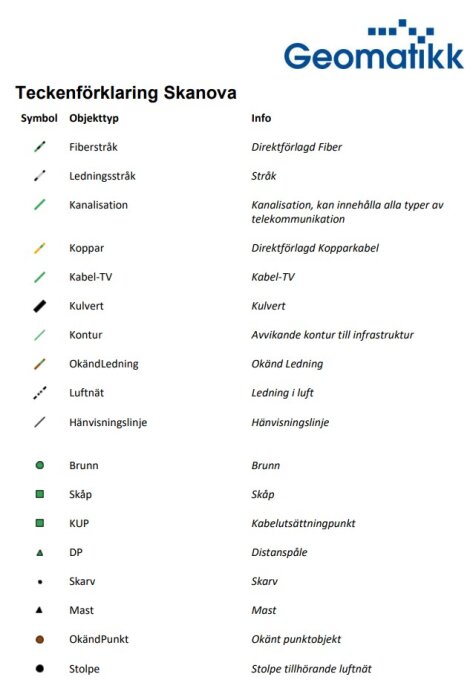 Geomatikk

Teckenförklaring Skanova

| Symbol | Objekttyp | Info |
|---|---|---|
| | Fiberstråk | Direktförlagd Fiber |
| | Ledningsstråk | Stråk |
| | Kanalisation | Kanalisation, kan innehålla alla typer av telekommunikation |
| | Koppar | Direktförlagd Kopparkabel |
| | Kabel-TV | Kabel-TV |
| | Kulvert | Kulvert |
| | Kontur | Avvikande kontur till infrastruktur |
| | OkändLedning | Okänd Ledning |
| | Luftnät | Ledning i luft |
| | Hänvisningslinje | Hänvisningslinje |
| | Brunn | Brunn |
| | Skåp | Skåp |
| | KUP | Kabelutsättningpunkt |
| | DP | Distanspåle |
| | Skarv | Skarv |
| | Mast | Mast |
| | OkändPunkt | Okänt punktobjekt |
| | Stolpe | Stolpe tillhörande luftnät |